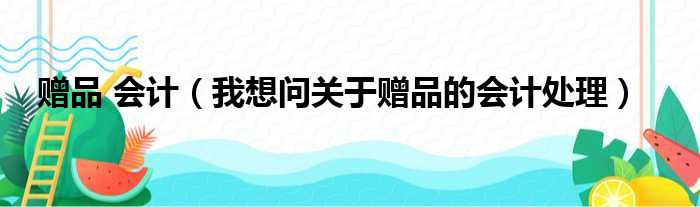 赠品 会计（我想问关于赠品的会计处理）